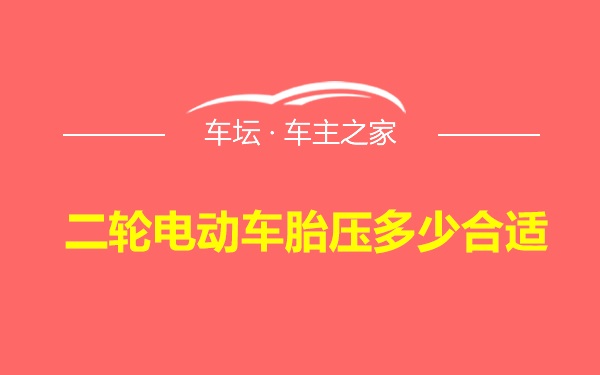 车坛 · 车主之家

二轮电动车胎压多少合适